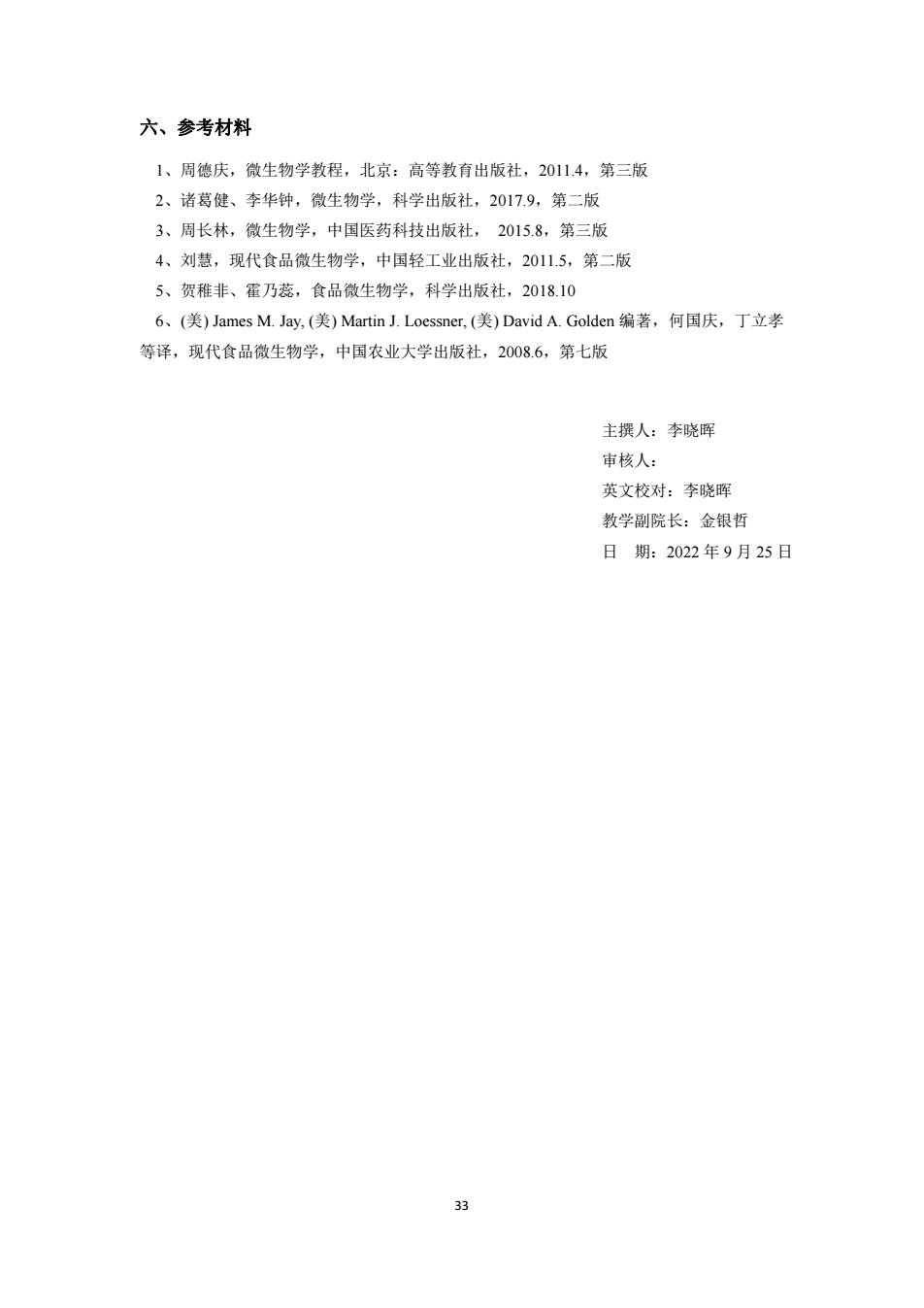 六、参考材料

1、周德庆，微生物学教程，北京：高等教育出版社，2011.4，第三版

2、诸葛健、李华钟，微生物学，科学出版社，2017.9，第二版

3、周长林，微生物学，中国医药科技出版社， 2015.8，第三版

4、刘慧，现代食品微生物学，中国轻工业出版社，2011.5，第二版

5、贺稚非、霍乃蕊，食品微生物学，科学出版社，2018.10

6、(美) James M. Jay, (美) Martin J. Loessner, (美) David A. Golden 编著，何国庆，丁立孝等译，现代食品微生物学，中国农业大学出版社，2008.6，第七版

主撰人：李晓晖
审核人：
英文校对：李晓晖
教学副院长：金银哲
日 期：2022 年 9 月 25 日

33